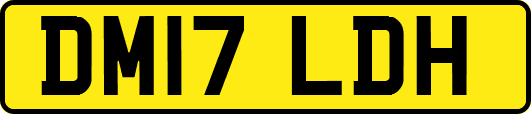 DM17 LDH